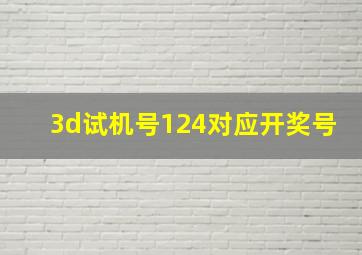 3d试机号124对应开奖号